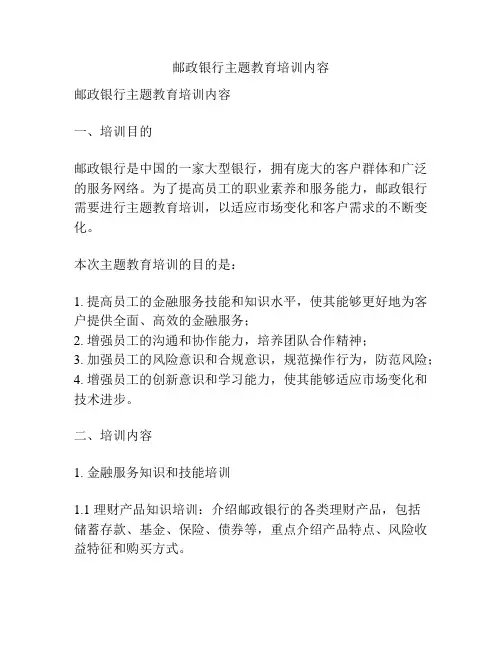 邮政银行主题教育培训内容

邮政银行主题教育培训内容

一、培训目的

邮政银行是中国的一家大型银行，拥有庞大的客户群体和广泛的服务网络。为了提高员工的职业素养和服务能力，邮政银行需要进行主题教育培训，以适应市场变化和客户需求的不断变化。

本次主题教育培训的目的是：

1. 提高员工的金融服务技能和知识水平，使其能够更好地为客户提供全面、高效的金融服务；
2. 增强员工的沟通和协作能力，培养团队合作精神；
3. 加强员工的风险意识和合规意识，规范操作行为，防范风险；
4. 增强员工的创新意识和学习能力，使其能够适应市场变化和技术进步。

二、培训内容

1. 金融服务知识和技能培训

1.1 理财产品知识培训：介绍邮政银行的各类理财产品，包括储蓄存款、基金、保险、债券等，重点介绍产品特点、风险收益特征和购买方式。